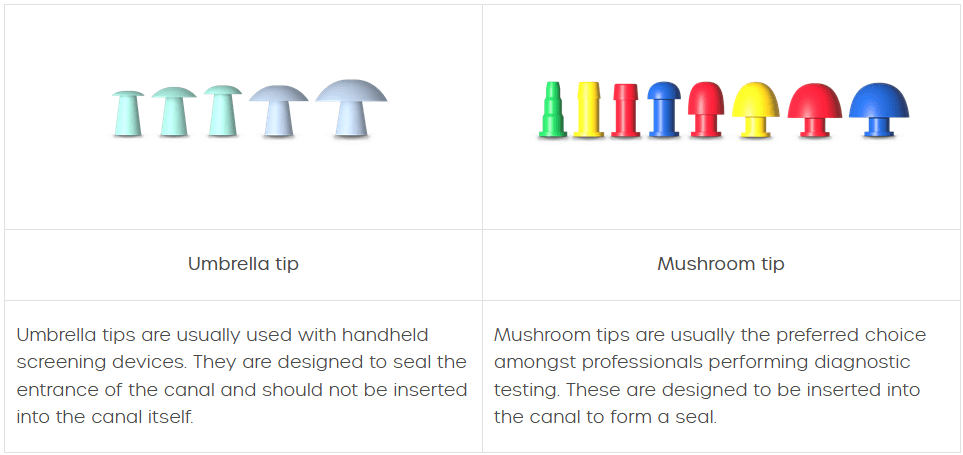 | | |
|---|---|
| Umbrella tip | Mushroom tip |
| Umbrella tips are usually used with handheld screening devices. They are designed to seal the entrance of the canal and should not be inserted into the canal itself. | Mushroom tips are usually the preferred choice amongst professionals performing diagnostic testing. These are designed to be inserted into the canal to form a seal. |